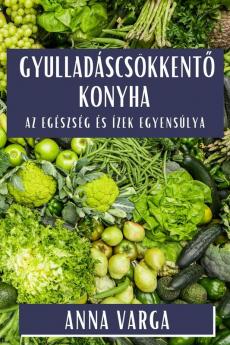 GYULLADÁSCSÖKKENTŐ KONYHA

AZ EGÉSZSÉG ÉS ÍZEK EGYENSÚLYA

ANNA VARGA